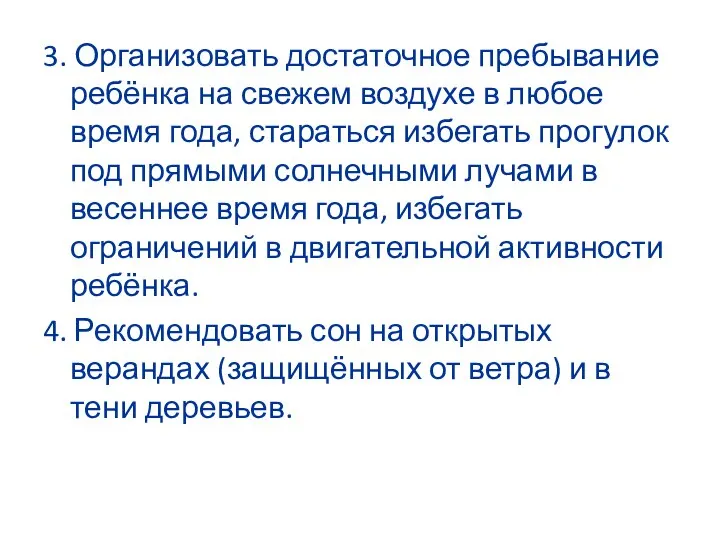 3. Организовать достаточное пребывание ребёнка на свежем воздухе в любое время года, стараться избегать прогулок под прямыми солнечными лучами в весеннее время года, избегать ограничений в двигательной активности ребёнка.

4. Рекомендовать сон на открытых верандах (защищённых от ветра) и в тени деревьев.